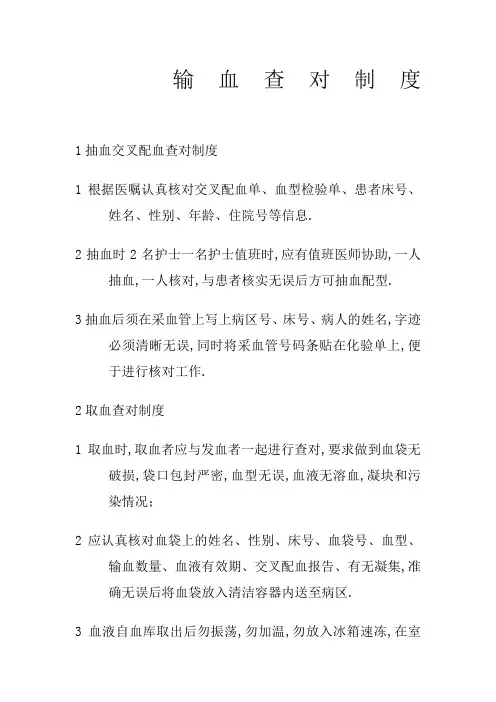 输 血 查 对 制 度

1 抽血交叉配血查对制度

1 根据医嘱认真核对交叉配血单、血型检验单、患者床号、姓名、性别、年龄、住院号等信息.

2 抽血时 2 名护士一名护士值班时,应有值班医师协助,一人抽血,一人核对,与患者核实无误后方可抽血配型.

3 抽血后须在采血管上写上病区号、床号、病人的姓名,字迹必须清晰无误,同时将采血管号码条贴在化验单上,便于进行核对工作.

2 取血查对制度

1 取血时,取血者应与发血者一起进行查对,要求做到血袋无破损,袋口包封严密,血型无误,血液无溶血,凝块和污染情况;

2 应认真核对血袋上的姓名、性别、床号、血袋号、血型、输血数量、血液有效期、交叉配血报告、有无凝集,准确无误后将血袋放入清洁容器内送至病区.

3 血液自血库取出后勿振荡,勿加温,勿放入冰箱速冻,在室